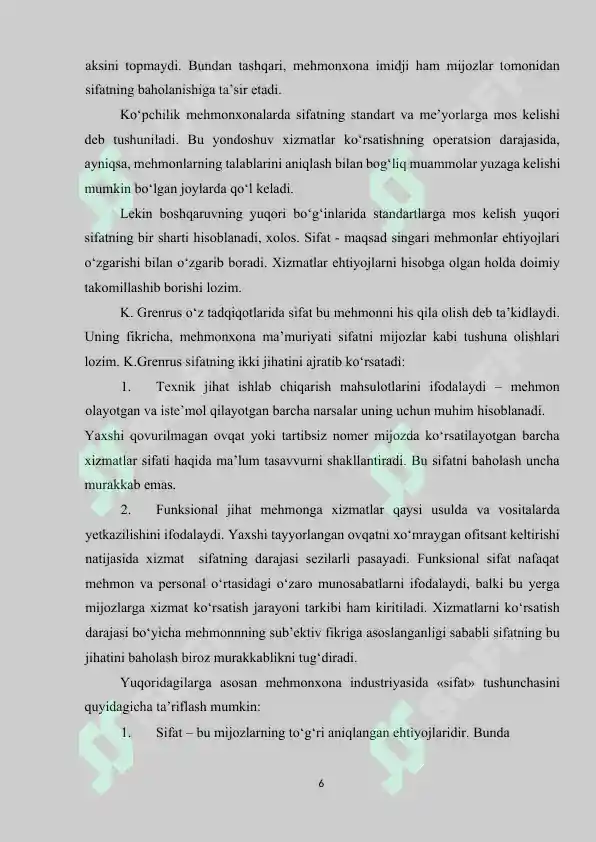 aksini topmaydi. Bundan tashqari, mehmonxona imidji ham mijozlar tomonidan sifatning baholanishiga ta'sir etadi.

Ko'pchilik mehmonxonalarda sifatning standart va me'yorlarga mos kelishi deb tushuniladi. Bu yondoshuv xizmatlar ko'rsatishning operatsion darajasida, ayniqsa, mehmonlarning talablarini aniqlash bilan bog'liq muammolar yuzaga kelishi mumkin bo'lgan joylarda qo'l keladi.

Lekin boshqaruvning yuqori bo'g'inlarida standartlarga mos kelish yuqori sifatning bir sharti hisoblanadi, xolos. Sifat - maqsad singari mehmonlar ehtiyojlari o'zgarishi bilan o'zgarib boradi. Xizmatlar ehtiyojlarni hisobga olgan holda doimiy takomillashib borishi lozim.

K. Grenrus o'z tadqiqotlarida sifat bu mehmonni his qila olish deb ta'kidlaydi. Uning fikricha, mehmonxona ma'muriyati sifatni mijozlar kabi tushuna olishlari lozim. K.Grenrus sifatning ikki jihatini ajratib ko'rsatadi:

1. Texnik jihat ishlab chiqarish mahsulotlarini ifodalaydi – mehmon olayotgan va iste'mol qilayotgan barcha narsalar uning uchun muhim hisoblanadi. Yaxshi qovurilmagan ovqat yoki tartibsiz nomer mijozda ko'rsatilayotgan barcha xizmatlar sifati haqida ma'lum tasavvurni shakllantiradi. Bu sifatni baholash uncha murakkab emas.

2. Funksional jihat mehmonga xizmatlar qaysi usulda va vositalarda yetkazilishini ifodalaydi. Yaxshi tayyorlangan ovqatni xo'mraygan ofitsant keltirishi natijasida xizmat sifatning darajasi sezilarli pasayadi. Funksional sifat nafaqat mehmon va personal o'rtasidagi o'zaro munosabatlarni ifodalaydi, balki bu yerga mijozlarga xizmat ko'rsatish jarayoni tarkibi ham kiritiladi. Xizmatlarni ko'rsatish darajasi bo'yicha mehmonnning sub'ektiv fikriga asoslanganligi sababli sifatning bu jihatini baholash biroz murakkablikni tug'diradi.

Yuqoridagilarga asosan mehmonxona industriyasida «sifat» tushunchasini quyidagicha ta'riflash mumkin:

1. Sifat – bu mijozlarning to'g'ri aniqlangan ehtiyojlaridir. Bunda

6